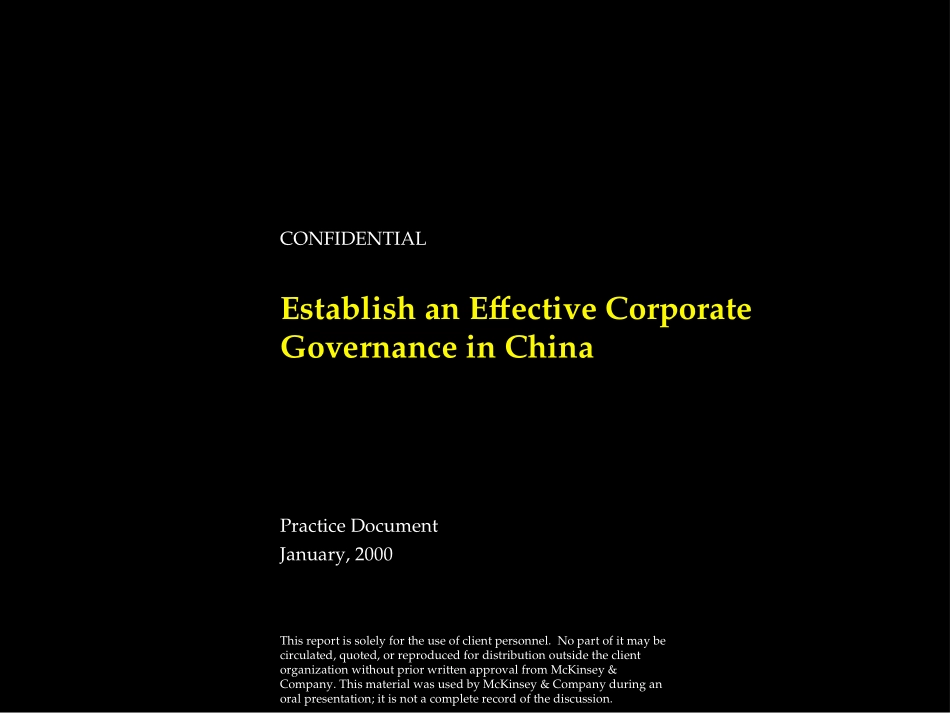 CONFIDENTIAL

Establish an Effective Corporate Governance in China

Practice Document
January, 2000

This report is solely for the use of client personnel. No part of it may be circulated, quoted, or reproduced for distribution outside the client organization without prior written approval from McKinsey & Company. This material was used by McKinsey & Company during an oral presentation; it is not a complete record of the discussion.